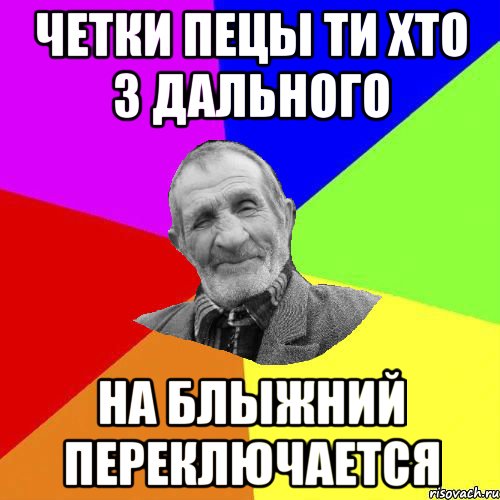 ЧЕТКИ ПЕЦЫ ТИ ХТО З ДАЛЬНОГО

НА БЛЫЖНИЙ ПЕРЕКЛЮЧАЕТСЯ

risovach.ru